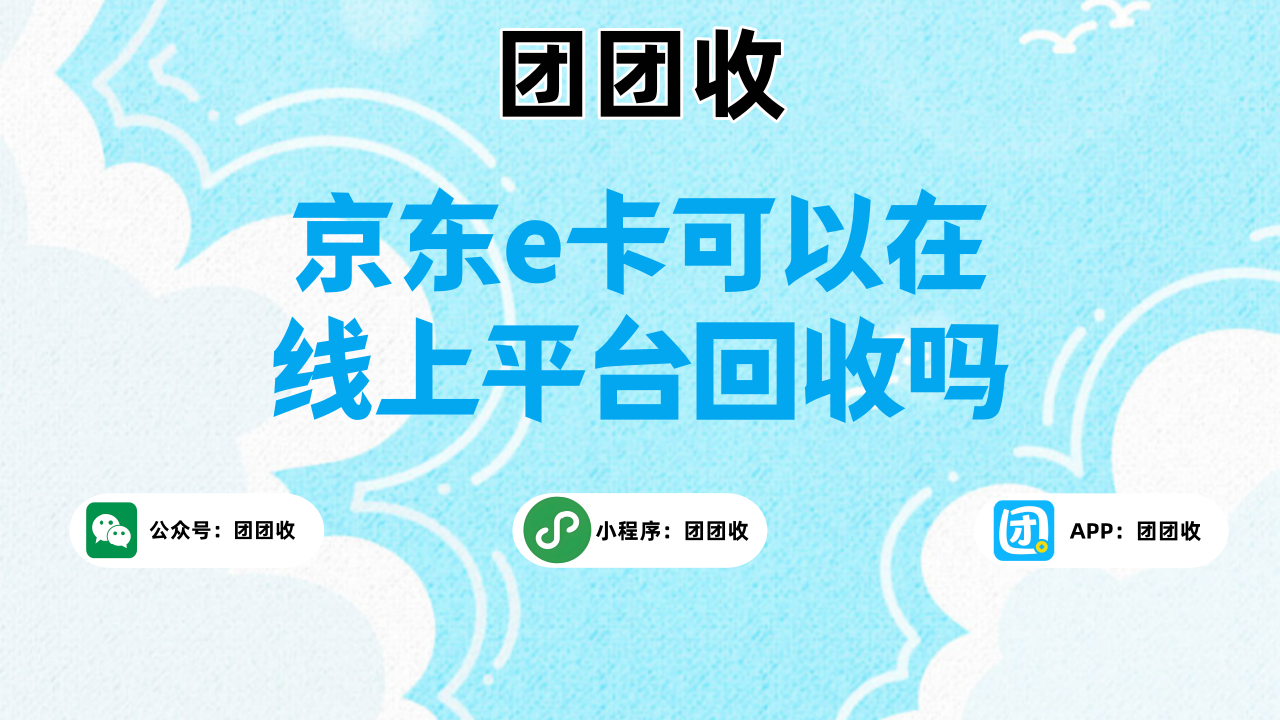 团团收

京东e卡可以在线上平台回收吗

公众号：团团收

小程序：团团收

团

APP：团团收